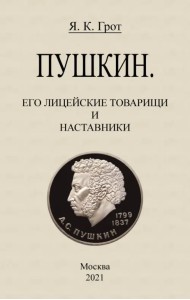 Я. К. Грот

ПУШКИН.

ЕГО ЛИЦЕЙСКИЕ ТОВАРИЩИ И НАСТАВНИКИ

1799
1837
А.С. ПУШКИН

Москва
2021